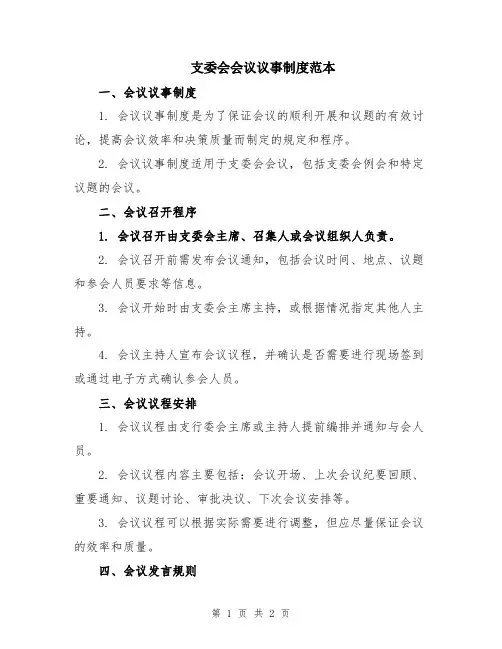 支委会会议议事制度范本

一、会议议事制度

1. 会议议事制度是为了保证会议的顺利开展和议题的有效讨论，提高会议效率和决策质量而制定的规定和程序。

2. 会议议事制度适用于支委会会议，包括支委会例会和特定议题的会议。

二、会议召开程序

1. 会议召开由支委会主席、召集人或会议组织人负责。

2. 会议召开前需发布会议通知，包括会议时间、地点、议题和参会人员要求等信息。

3. 会议开始时由支委会主席主持，或根据情况指定其他人主持。

4. 会议主持人宣布会议议程，并确认是否需要进行现场签到或通过电子方式确认参会人员。

三、会议议程安排

1. 会议议程由支行委会主席或主持人提前编排并通知与会人员。

2. 会议议程内容主要包括：会议开场、上次会议纪要回顾、重要通知、议题讨论、审批决议、下次会议安排等。

3. 会议议程可以根据实际需要进行调整，但应尽量保证会议的效率和质量。

四、会议发言规则

第 1 页 共 2 页